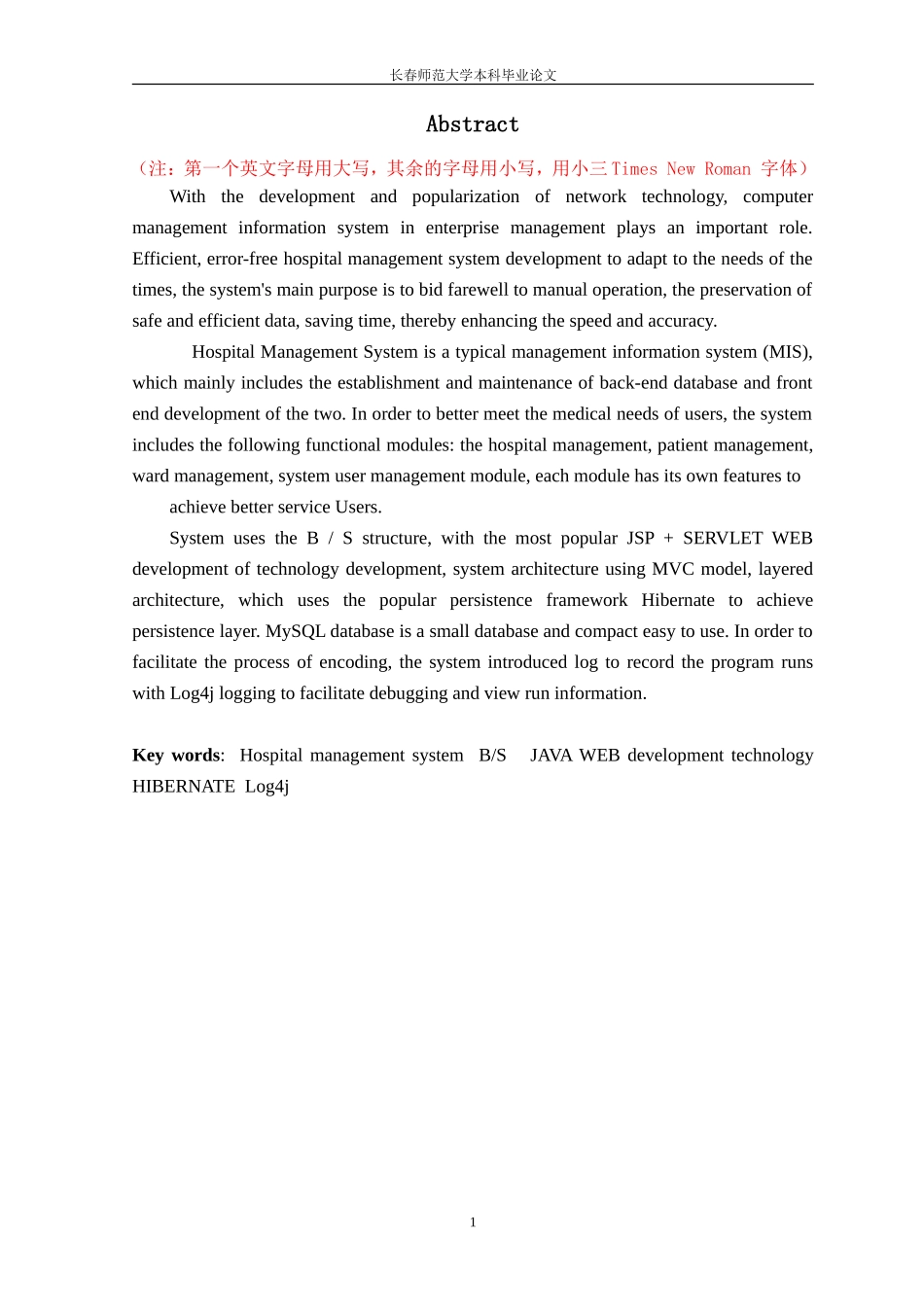 长春师范大学本科毕业论文

Abstract

（注：第一个英文字母用大写，其余的字母用小写，用小三 Times New Roman 字体）

With the development and popularization of network technology, computer management information system in enterprise management plays an important role. Efficient, error-free hospital management system development to adapt to the needs of the times, the system's main purpose is to bid farewell to manual operation, the preservation of safe and efficient data, saving time, thereby enhancing the speed and accuracy.

Hospital Management System is a typical management information system (MIS), which mainly includes the establishment and maintenance of back-end database and front end development of the two. In order to better meet the medical needs of users, the system includes the following functional modules: the hospital management, patient management, ward management, system user management module, each module has its own features to

achieve better service Users.

System uses the B / S structure, with the most popular JSP + SERVLET WEB development of technology development, system architecture using MVC model, layered architecture, which uses the popular persistence framework Hibernate to achieve persistence layer. MySQL database is a small database and compact easy to use. In order to facilitate the process of encoding, the system introduced log to record the program runs with Log4j logging to facilitate debugging and view run information.

Key words: Hospital management system B/S JAVA WEB development technology HIBERNATE Log4j

1